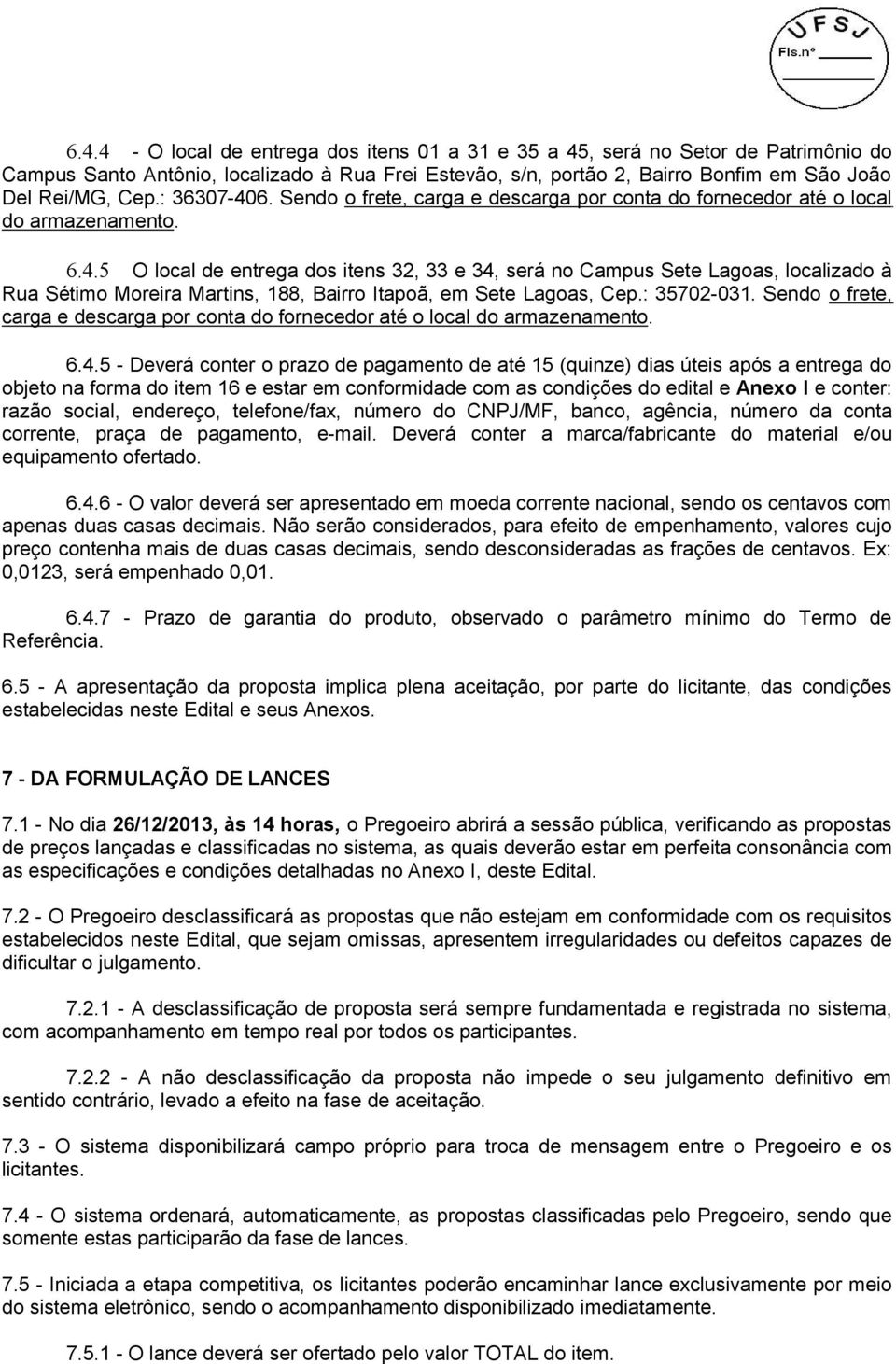 UFSJ
Fls.nº

6.4.4 - O local de entrega dos itens 01 a 31 e 35 a 45, será no Setor de Patrimônio do Campus Santo Antônio, localizado à Rua Frei Estevão, s/n, portão 2, Bairro Bonfim em São João Del Rei/MG, Cep.: 36307-406. Sendo o frete, carga e descarga por conta do fornecedor até o local do armazenamento.

6.4.5 O local de entrega dos itens 32, 33 e 34, será no Campus Sete Lagoas, localizado à Rua Sétimo Moreira Martins, 188, Bairro Itapoã, em Sete Lagoas, Cep.: 35702-031. Sendo o frete, carga e descarga por conta do fornecedor até o local do armazenamento.

6.4.5 - Deverá conter o prazo de pagamento de até 15 (quinze) dias úteis após a entrega do objeto na forma do item 16 e estar em conformidade com as condições do edital e Anexo I e conter: razão social, endereço, telefone/fax, número do CNPJ/MF, banco, agência, número da conta corrente, praça de pagamento, e-mail. Deverá conter a marca/fabricante do material e/ou equipamento ofertado.

6.4.6 - O valor deverá ser apresentado em moeda corrente nacional, sendo os centavos com apenas duas casas decimais. Não serão considerados, para efeito de empenhamento, valores cujo preço contenha mais de duas casas decimais, sendo desconsideradas as frações de centavos. Ex: 0,0123, será empenhado 0,01.

6.4.7 - Prazo de garantia do produto, observado o parâmetro mínimo do Termo de Referência.

6.5 - A apresentação da proposta implica plena aceitação, por parte do licitante, das condições estabelecidas neste Edital e seus Anexos.

7 - DA FORMULAÇÃO DE LANCES

7.1 - No dia 26/12/2013, às 14 horas, o Pregoeiro abrirá a sessão pública, verificando as propostas de preços lançadas e classificadas no sistema, as quais deverão estar em perfeita consonância com as especificações e condições detalhadas no Anexo I, deste Edital.

7.2 - O Pregoeiro desclassificará as propostas que não estejam em conformidade com os requisitos estabelecidos neste Edital, que sejam omissas, apresentem irregularidades ou defeitos capazes de dificultar o julgamento.

7.2.1 - A desclassificação de proposta será sempre fundamentada e registrada no sistema, com acompanhamento em tempo real por todos os participantes.

7.2.2 - A não desclassificação da proposta não impede o seu julgamento definitivo em sentido contrário, levado a efeito na fase de aceitação.

7.3 - O sistema disponibilizará campo próprio para troca de mensagem entre o Pregoeiro e os licitantes.

7.4 - O sistema ordenará, automaticamente, as propostas classificadas pelo Pregoeiro, sendo que somente estas participarão da fase de lances.

7.5 - Iniciada a etapa competitiva, os licitantes poderão encaminhar lance exclusivamente por meio do sistema eletrônico, sendo o acompanhamento disponibilizado imediatamente.

7.5.1 - O lance deverá ser ofertado pelo valor TOTAL do item.